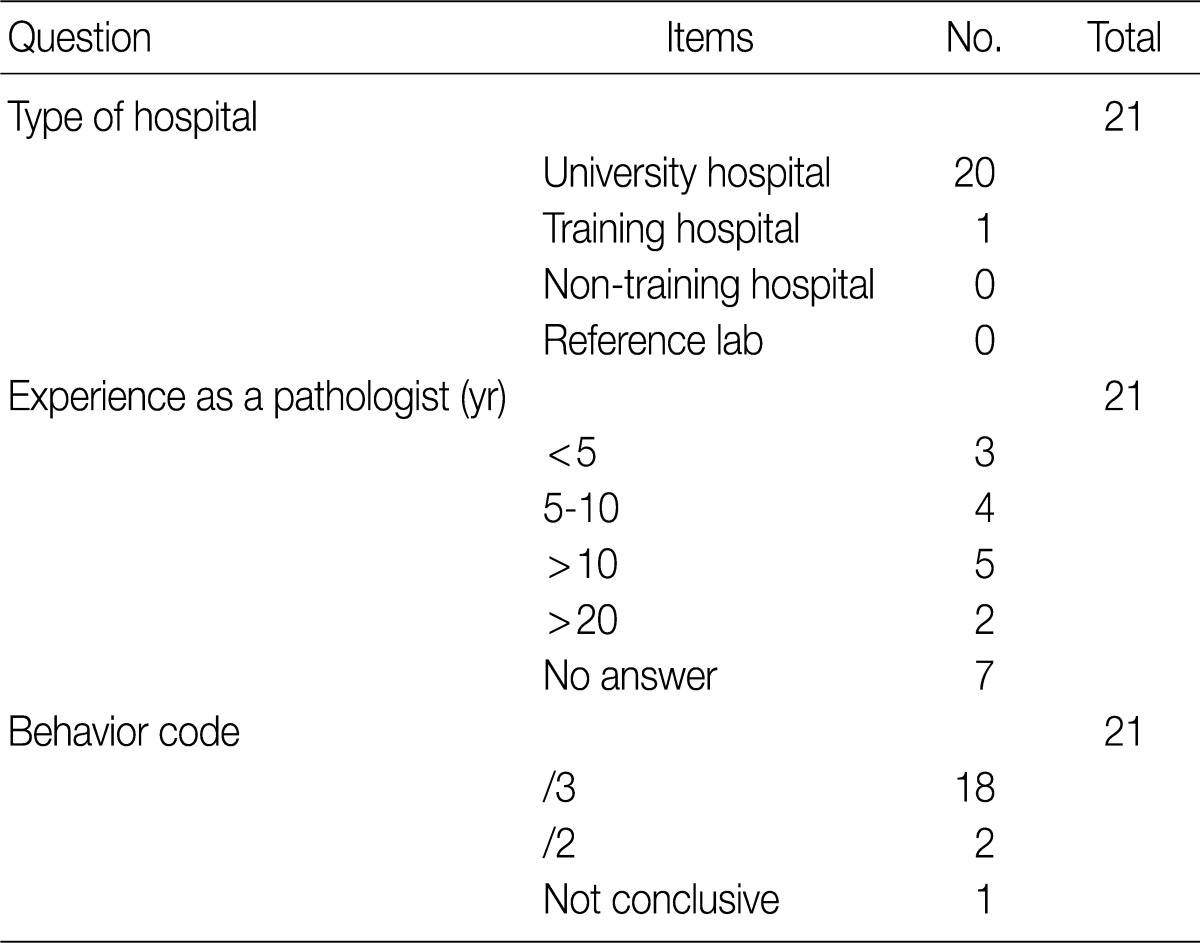 | Question | Items | No. | Total |
|---|---|---|---|
| Type of hospital | | | 21 |
| | University hospital | 20 | |
| | Training hospital | 1 | |
| | Non-training hospital | 0 | |
| | Reference lab | 0 | |
| Experience as a pathologist (yr) | | | 21 |
| | <5 | 3 | |
| | 5-10 | 4 | |
| | >10 | 5 | |
| | >20 | 2 | |
| | No answer | 7 | |
| Behavior code | | | 21 |
| | /3 | 18 | |
| | /2 | 2 | |
| | Not conclusive | 1 | |